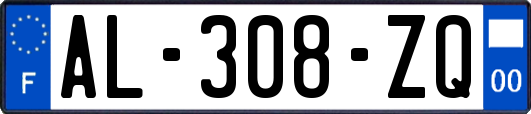 F
AL-308-ZQ
00